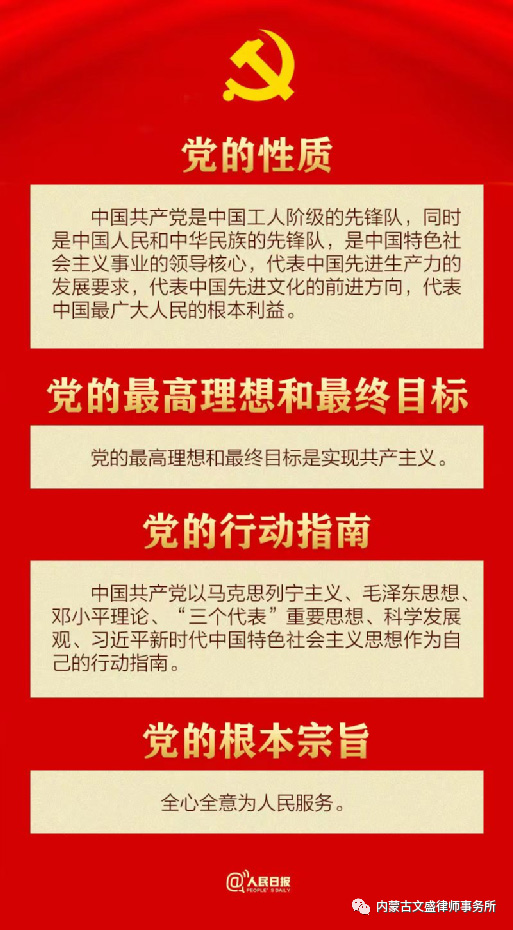 党的性质

中国共产党是中国工人阶级的先锋队，同时是中国人民和中华民族的先锋队，是中国特色社会主义事业的领导核心，代表中国先进生产力的发展要求，代表中国先进文化的前进方向，代表中国最广大人民的根本利益。

党的最高理想和最终目标

党的最高理想和最终目标是实现共产主义。

党的行动指南

中国共产党以马克思列宁主义、毛泽东思想、邓小平理论、“三个代表”重要思想、科学发展观、习近平新时代中国特色社会主义思想作为自己的行动指南。

党的根本宗旨

全心全意为人民服务。

@人民日报
PEOPLE'S DAILY

内蒙古文盛律师事务所